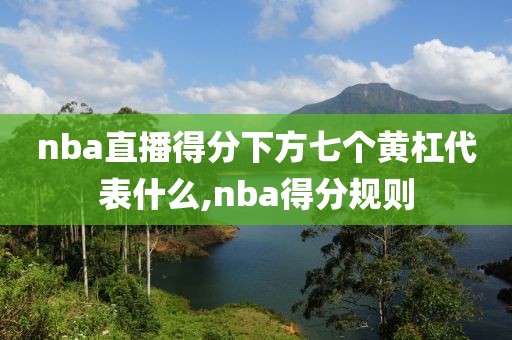 nba直播得分下方七个黄杠代表什么,nba得分规则